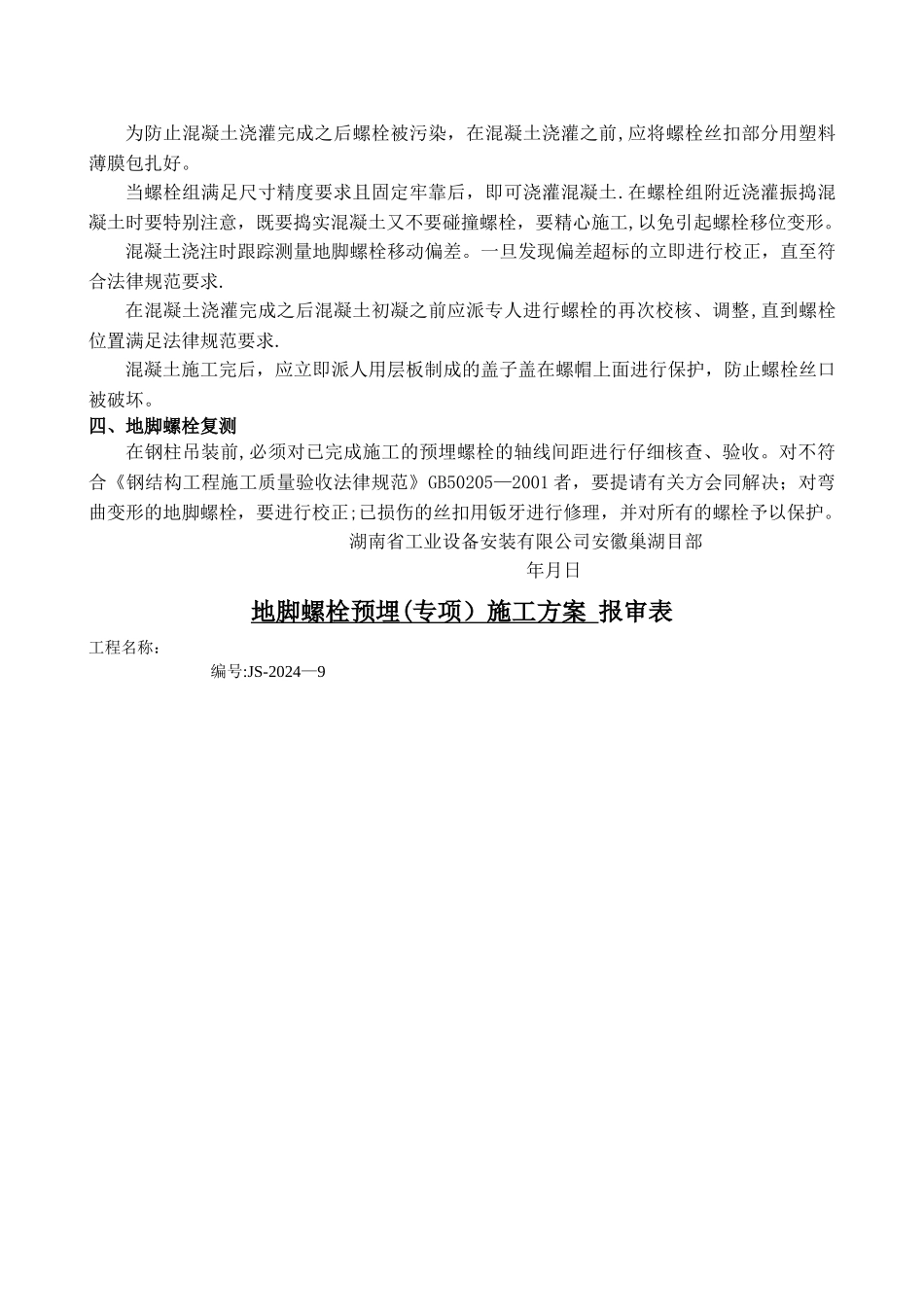 为防止混凝土浇灌完成之后螺栓被污染，在混凝土浇灌之前,应将螺栓丝扣部分用塑料薄膜包扎好。

当螺栓组满足尺寸精度要求且固定牢靠后，即可浇灌混凝土.在螺栓组附近浇灌振捣混凝土时要特别注意，既要捣实混凝土又不要碰撞螺栓，要精心施工,以免引起螺栓移位变形。

混凝土浇注时跟踪测量地脚螺栓移动偏差。一旦发现偏差超标的立即进行校正，直至符合法律规范要求.

在混凝土浇灌完成之后混凝土初凝之前应派专人进行螺栓的再次校核、调整,直到螺栓位置满足法律规范要求.

混凝土施工完后，应立即派人用层板制成的盖子盖在螺帽上面进行保护，防止螺栓丝口被破坏。

四、地脚螺栓复测

在钢柱吊装前,必须对已完成施工的预埋螺栓的轴线间距进行仔细核查、验收。对不符合《钢结构工程施工质量验收法律规范》GB50205—2001者，要提请有关方会同解决；对弯曲变形的地脚螺栓，要进行校正;已损伤的丝扣用钣牙进行修理，并对所有的螺栓予以保护。

湖南省工业设备安装有限公司安徽巢湖目部

年月日

地脚螺栓预埋(专项）施工方案 报审表

工程名称：

编号:JS-2024—9